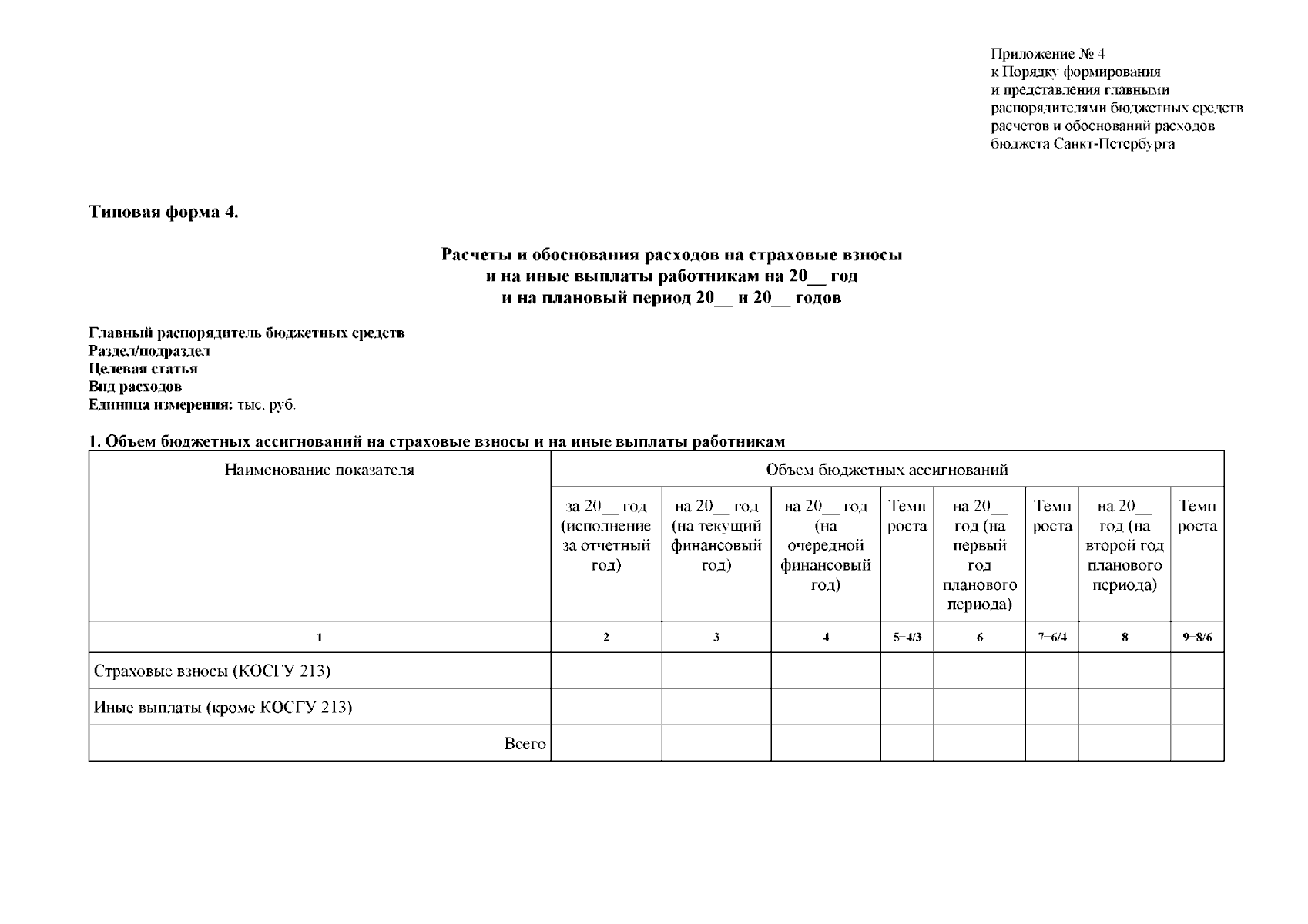 Приложение № 4
к Порядку формирования
и представления главными
распорядителями бюджетных средств
расчетов и обоснований расходов
бюджета Санкт-Петербурга

Типовая форма 4.

Расчеты и обоснования расходов на страховые взносы
и на иные выплаты работникам на 20__ год
и на плановый период 20__ и 20__ годов

Главный распорядитель бюджетных средств
Раздел/подраздел
Целевая статья
Вид расходов
Единица измерения: тыс. руб.

1. Объем бюджетных ассигнований на страховые взносы и на иные выплаты работникам

| Наименование показателя | Объем бюджетных ассигнований | | | | | | | |
|---|---|---|---|---|---|---|---|---|
| | за 20__ год (исполнение за отчетный год) | на 20__ год (на текущий финансовый год) | на 20__ год (на очередной финансовый год) | Темп роста | на 20__ год (на первый год планового периода) | Темп роста | на 20__ год (на второй год планового периода) | Темп роста |
| 1 | 2 | 3 | 4 | 5=4/3 | 6 | 7=6/4 | 8 | 9=8/6 |
| Страховые взносы (КОСГУ 213) | | | | | | | | |
| Иные выплаты (кроме КОСГУ 213) | | | | | | | | |
| Всего | | | | | | | | |